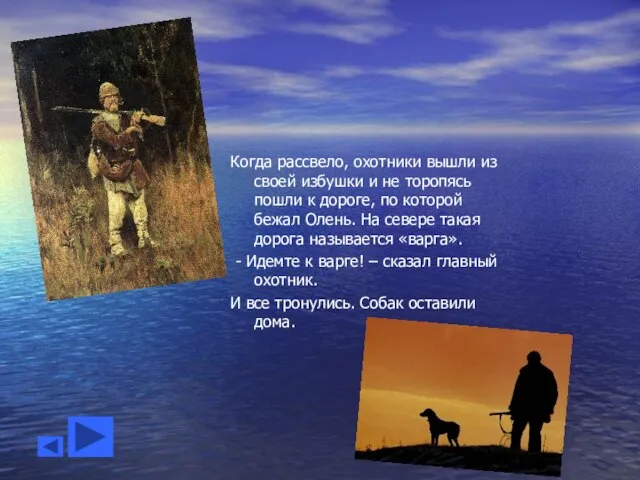 Когда рассвело, охотники вышли из своей избушки и не торопясь пошли к дороге, по которой бежал Олень. На севере такая дорога называется «варга».

- Идемте к варге! – сказал главный охотник.

И все тронулись. Собак оставили дома.